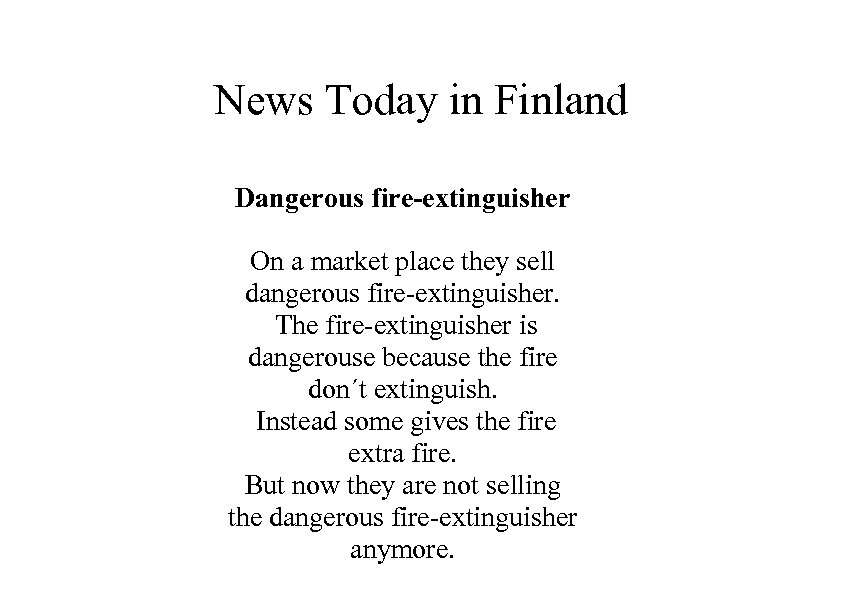 News Today in Finland

Dangerous fire-extinguisher

On a market place they sell dangerous fire-extinguisher. The fire-extinguisher is dangerouse because the fire don't extinguish. Instead some gives the fire extra fire. But now they are not selling the dangerous fire-extinguisher anymore.